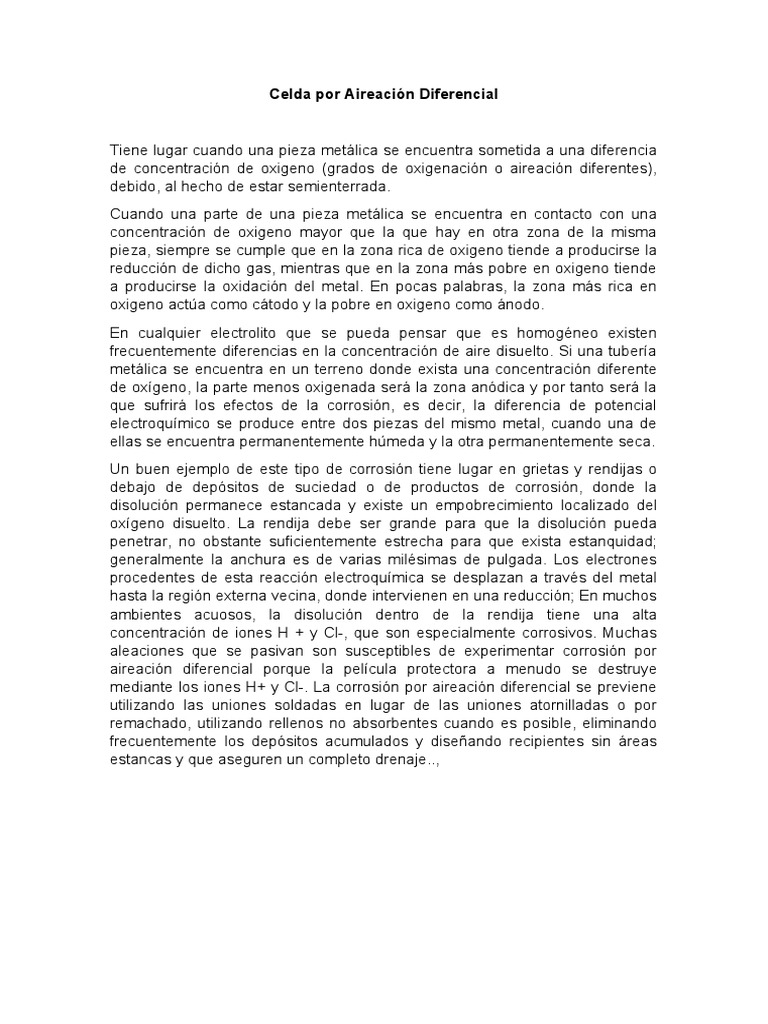 Celda por Aireación Diferencial

Tiene lugar cuando una pieza metálica se encuentra sometida a una diferencia de concentración de oxigeno (grados de oxigenación o aireación diferentes), debido, al hecho de estar semienterrada.

Cuando una parte de una pieza metálica se encuentra en contacto con una concentración de oxigeno mayor que la que hay en otra zona de la misma pieza, siempre se cumple que en la zona rica de oxigeno tiende a producirse la reducción de dicho gas, mientras que en la zona más pobre en oxigeno tiende a producirse la oxidación del metal. En pocas palabras, la zona más rica en oxigeno actúa como cátodo y la pobre en oxigeno como ánodo.

En cualquier electrolito que se pueda pensar que es homogéneo existen frecuentemente diferencias en la concentración de aire disuelto. Si una tubería metálica se encuentra en un terreno donde exista una concentración diferente de oxígeno, la parte menos oxigenada será la zona anódica y por tanto será la que sufrirá los efectos de la corrosión, es decir, la diferencia de potencial electroquímico se produce entre dos piezas del mismo metal, cuando una de ellas se encuentra permanentemente húmeda y la otra permanentemente seca.

Un buen ejemplo de este tipo de corrosión tiene lugar en grietas y rendijas o debajo de depósitos de suciedad o de productos de corrosión, donde la disolución permanece estancada y existe un empobrecimiento localizado del oxígeno disuelto. La rendija debe ser grande para que la disolución pueda penetrar, no obstante suficientemente estrecha para que exista estanquidad; generalmente la anchura es de varias milésimas de pulgada. Los electrones procedentes de esta reacción electroquímica se desplazan a través del metal hasta la región externa vecina, donde intervienen en una reducción; En muchos ambientes acuosos, la disolución dentro de la rendija tiene una alta concentración de iones H + y Cl-, que son especialmente corrosivos. Muchas aleaciones que se pasivan son susceptibles de experimentar corrosión por aireación diferencial porque la película protectora a menudo se destruye mediante los iones H+ y Cl-. La corrosión por aireación diferencial se previene utilizando las uniones soldadas en lugar de las uniones atornilladas o por remachado, utilizando rellenos no absorbentes cuando es posible, eliminando frecuentemente los depósitos acumulados y diseñando recipientes sin áreas estancas y que aseguren un completo drenaje..,